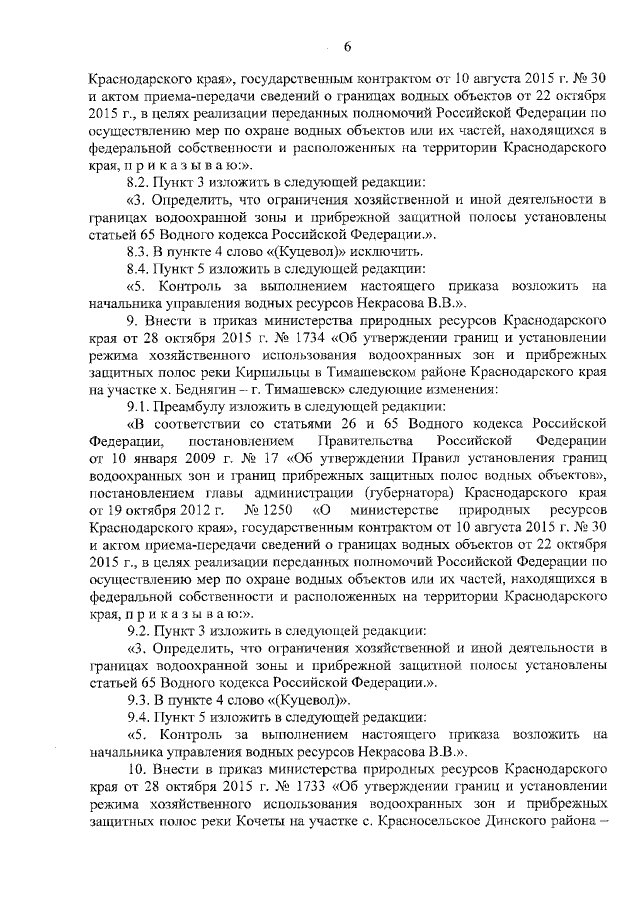 6

Краснодарского края», государственным контрактом от 10 августа 2015 г. № 30 и актом приема-передачи сведений о границах водных объектов от 22 октября 2015 г., в целях реализации переданных полномочий Российской Федерации по осуществлению мер по охране водных объектов или их частей, находящихся в федеральной собственности и расположенных на территории Краснодарского края, п р и к а з ы в а ю:».

8.2. Пункт 3 изложить в следующей редакции:

«3. Определить, что ограничения хозяйственной и иной деятельности в границах водоохранной зоны и прибрежной защитной полосы установлены статьей 65 Водного кодекса Российской Федерации.».

8.3. В пункте 4 слово «(Куцевол)» исключить.

8.4. Пункт 5 изложить в следующей редакции:

«5. Контроль за выполнением настоящего приказа возложить на начальника управления водных ресурсов Некрасова В.В.».

9. Внести в приказ министерства природных ресурсов Краснодарского края от 28 октября 2015 г. № 1734 «Об утверждении границ и установлении режима хозяйственного использования водоохранных зон и прибрежных защитных полос реки Кирпильцы в Тимашевском районе Краснодарского края на участке х. Беднягин – г. Тимашевск» следующие изменения:

9.1. Преамбулу изложить в следующей редакции:

«В соответствии со статьями 26 и 65 Водного кодекса Российской Федерации, постановлением Правительства Российской Федерации от 10 января 2009 г. № 17 «Об утверждении Правил установления границ водоохранных зон и границ прибрежных защитных полос водных объектов», постановлением главы администрации (губернатора) Краснодарского края от 19 октября 2012 г. № 1250 «О министерстве природных ресурсов Краснодарского края», государственным контрактом от 10 августа 2015 г. № 30 и актом приема-передачи сведений о границах водных объектов от 22 октября 2015 г., в целях реализации переданных полномочий Российской Федерации по осуществлению мер по охране водных объектов или их частей, находящихся в федеральной собственности и расположенных на территории Краснодарского края, п р и к а з ы в а ю:».

9.2. Пункт 3 изложить в следующей редакции:

«3. Определить, что ограничения хозяйственной и иной деятельности в границах водоохранной зоны и прибрежной защитной полосы установлены статьей 65 Водного кодекса Российской Федерации.».

9.3. В пункте 4 слово «(Куцевол)».

9.4. Пункт 5 изложить в следующей редакции:

«5. Контроль за выполнением настоящего приказа возложить на начальника управления водных ресурсов Некрасова В.В.».

10. Внести в приказ министерства природных ресурсов Краснодарского края от 28 октября 2015 г. № 1733 «Об утверждении границ и установлении режима хозяйственного использования водоохранных зон и прибрежных защитных полос реки Кочеты на участке с. Красносельское Динского района –